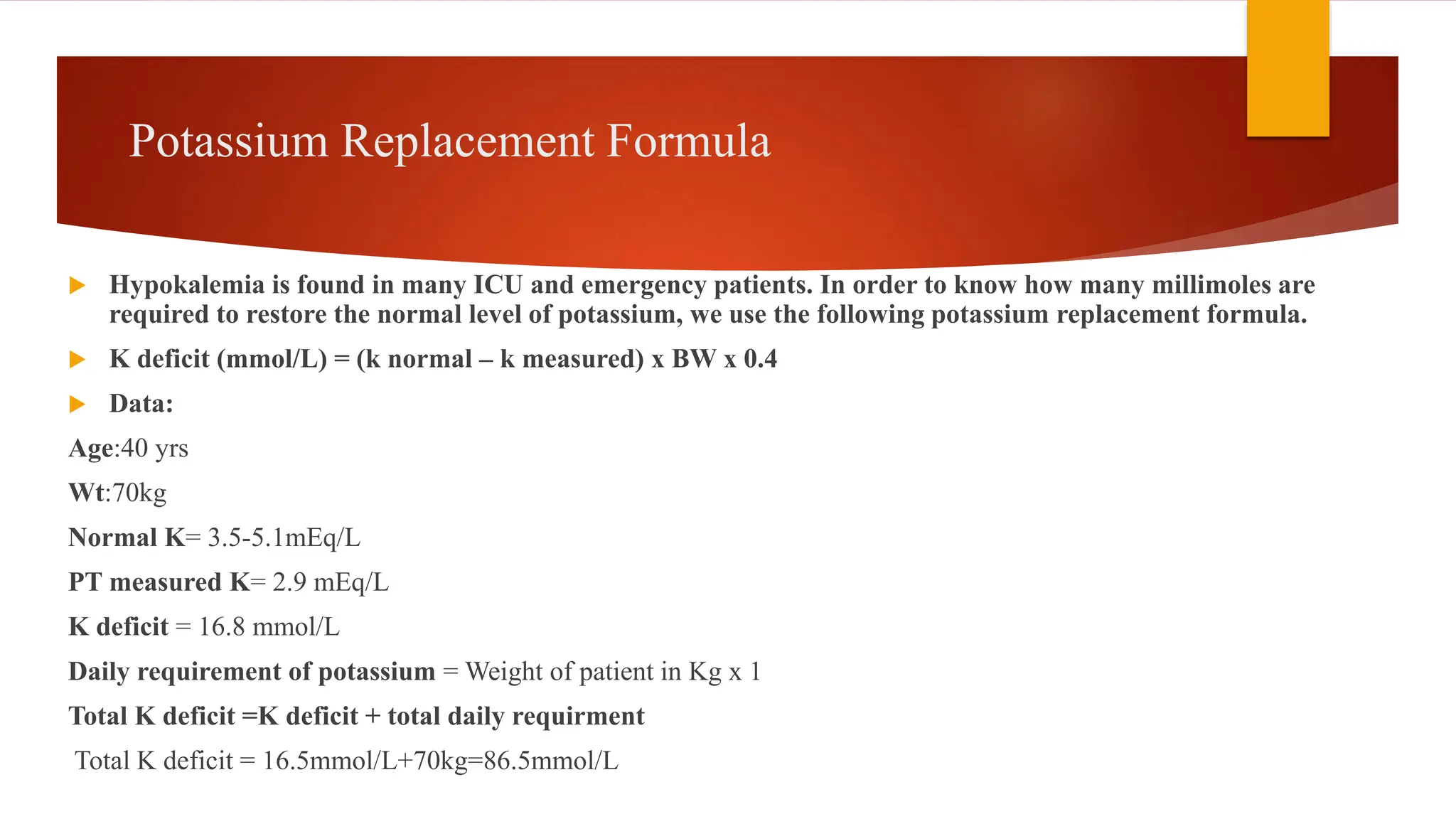 Potassium Replacement Formula

Hypokalemia is found in many ICU and emergency patients. In order to know how many millimoles are required to restore the normal level of potassium, we use the following potassium replacement formula.

K deficit (mmol/L) = (k normal – k measured) x BW x 0.4

Data:

Age:40 yrs

Wt:70kg

Normal K= 3.5-5.1mEq/L

PT measured K= 2.9 mEq/L

K deficit = 16.8 mmol/L

Daily requirement of potassium = Weight of patient in Kg x 1

Total K deficit =K deficit + total daily requirment

Total K deficit = 16.5mmol/L+70kg=86.5mmol/L